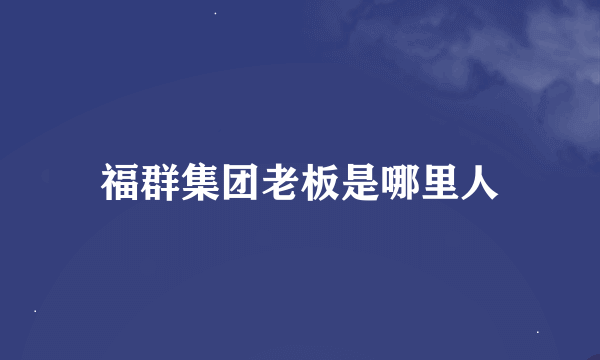 福群集团老板是哪里人